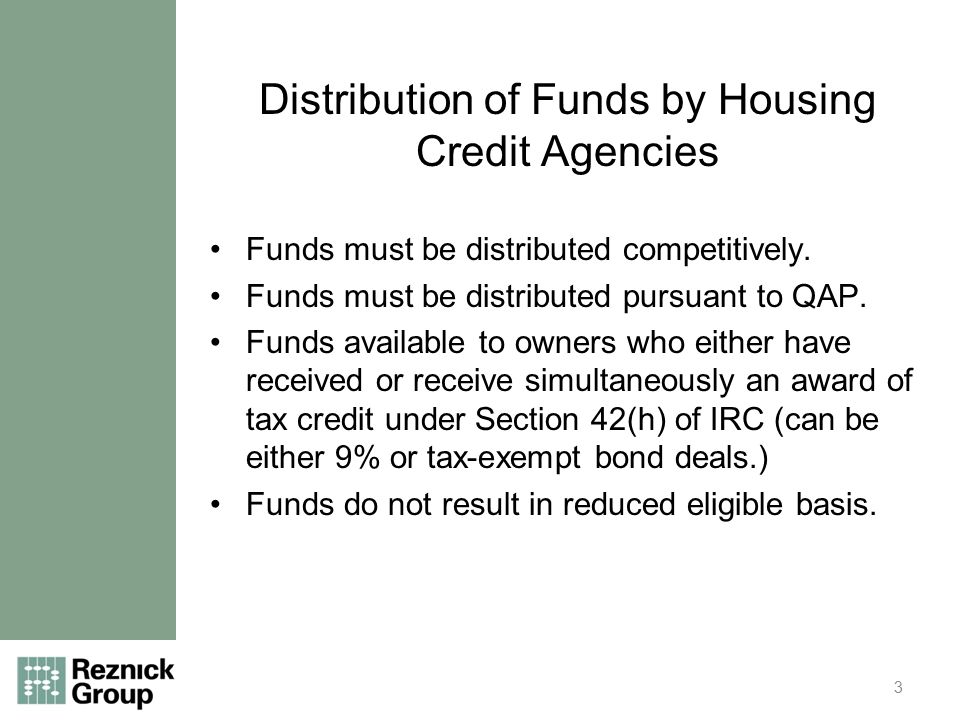 Distribution of Funds by Housing Credit Agencies

• Funds must be distributed competitively.
• Funds must be distributed pursuant to QAP.
• Funds available to owners who either have received or receive simultaneously an award of tax credit under Section 42(h) of IRC (can be either 9% or tax-exempt bond deals.)
• Funds do not result in reduced eligible basis.

Reznick Group

3